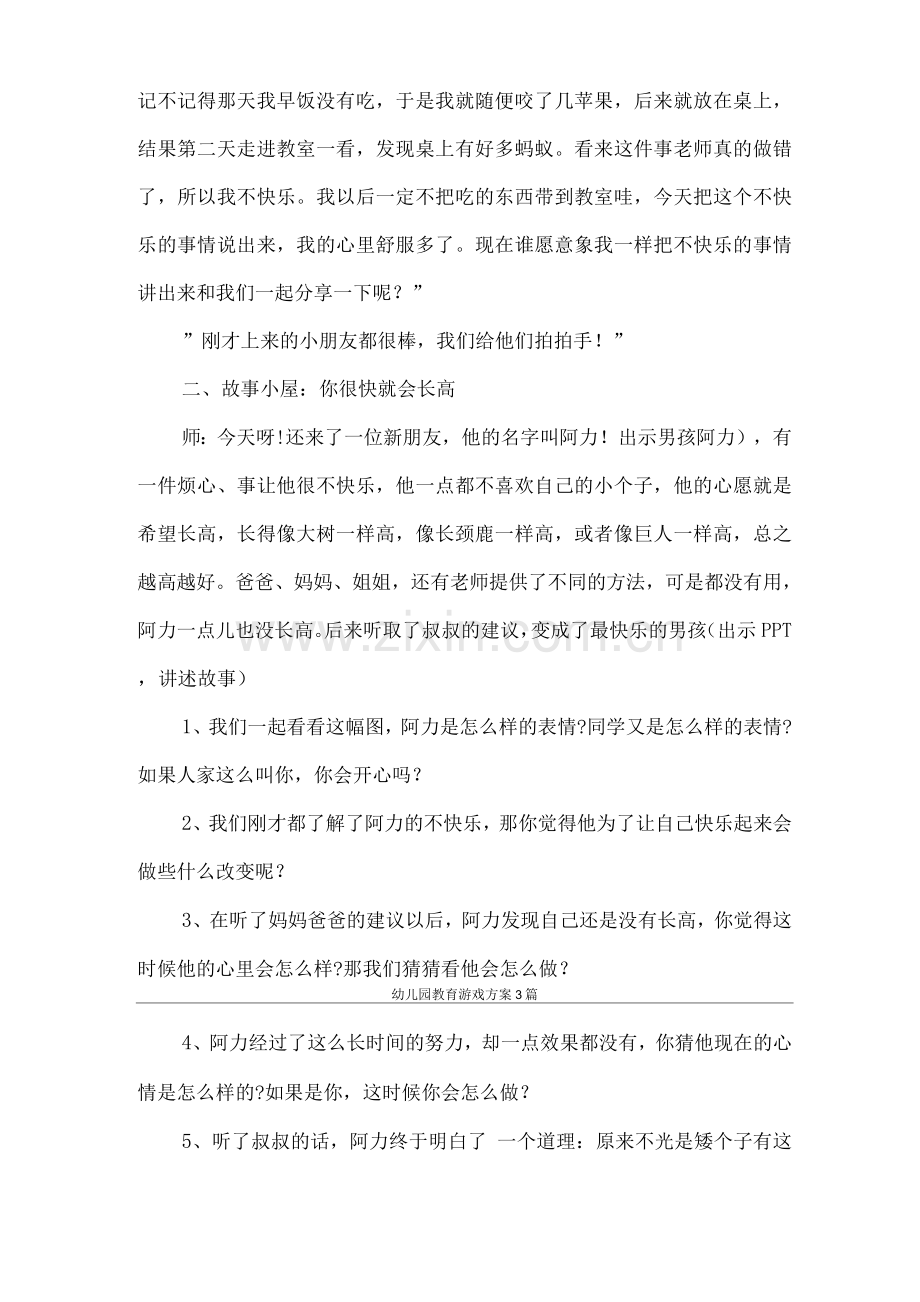 记不记得那天我早饭没有吃，于是我就随便咬了几苹果，后来就放在桌上，结果第二天走进教室一看，发现桌上有好多蚂蚁。看来这件事老师真的做错了，所以我不快乐。我以后一定不把吃的东西带到教室哇，今天把这个不快乐的事情说出来，我的心里舒服多了。现在谁愿意象我一样把不快乐的事情讲出来和我们一起分享一下呢？”

”刚才上来的小朋友都很棒，我们给他们拍拍手！”

二、故事小屋：你很快就会长高

师：今天呀!还来了一位新朋友，他的名字叫阿力！出示男孩阿力），有一件烦心、事让他很不快乐，他一点都不喜欢自己的小个子，他的心愿就是希望长高，长得像大树一样高，像长颈鹿一样高，或者像巨人一样高，总之越高越好。爸爸、妈妈、姐姐，还有老师提供了不同的方法，可是都没有用，阿力一点儿也没长高。后来听取了叔叔的建议，变成了最快乐的男孩(出示PPT，讲述故事)

1、我们一起看看这幅图，阿力是怎么样的表情?同学又是怎么样的表情?如果人家这么叫你，你会开心吗？

2、我们刚才都了解了阿力的不快乐，那你觉得他为了让自己快乐起来会做些什么改变呢？

3、在听了妈妈爸爸的建议以后，阿力发现自己还是没有长高，你觉得这时候他的心里会怎么样?那我们猜猜看他会怎么做？

幼儿园教育游戏方案3篇

4、阿力经过了这么长时间的努力，却一点效果都没有，你猜他现在的心情是怎么样的?如果是你，这时候你会怎么做？

5、听了叔叔的话，阿力终于明白了 一个道理：原来不光是矮个子有这

www.zixin.com.cn